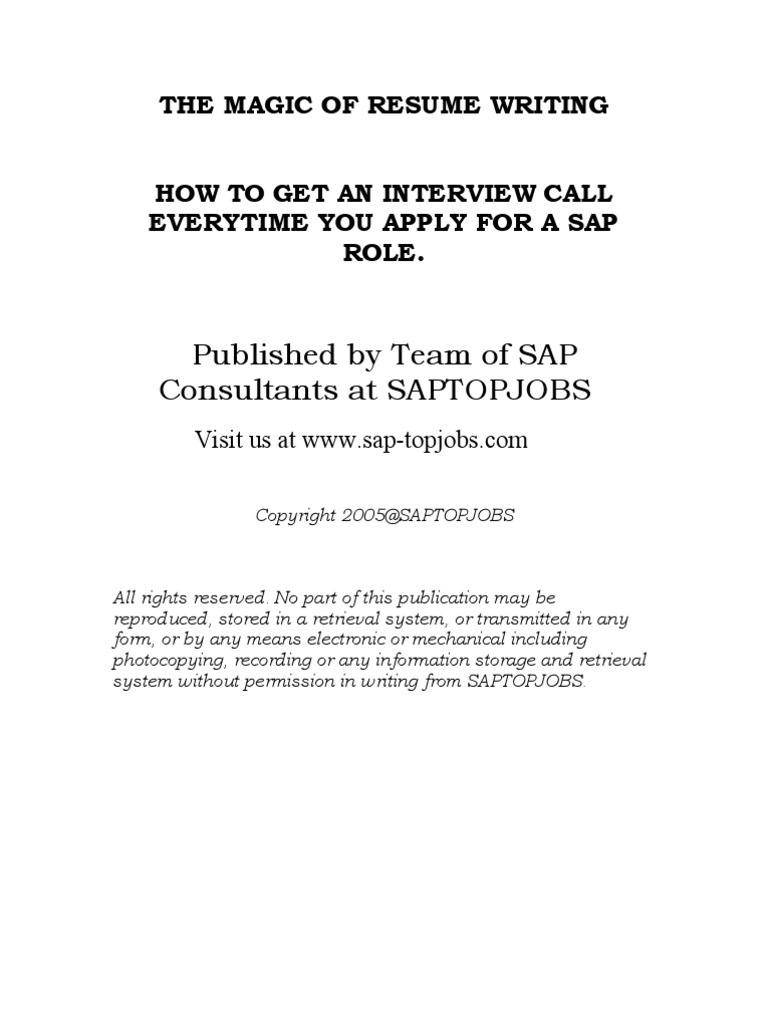 THE MAGIC OF RESUME WRITING

HOW TO GET AN INTERVIEW CALL EVERYTIME YOU APPLY FOR A SAP ROLE.

Published by Team of SAP Consultants at SAPTOPJOBS

Visit us at www.sap-topjobs.com

Copyright 2005@SAPTOPJOBS

All rights reserved. No part of this publication may be reproduced, stored in a retrieval system, or transmitted in any form, or by any means electronic or mechanical including photocopying, recording or any information storage and retrieval system without permission in writing from SAPTOPJOBS.